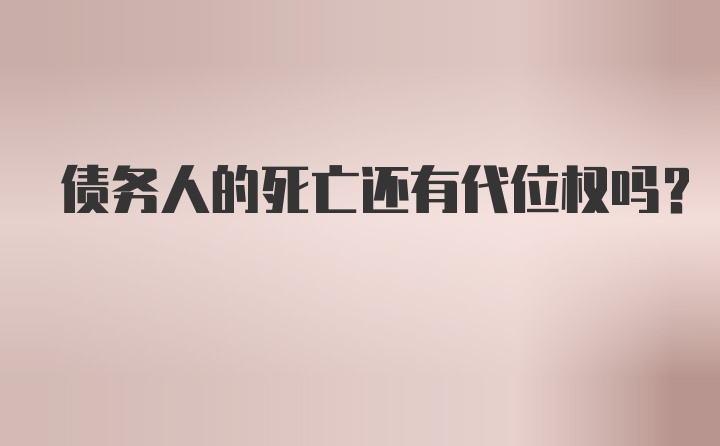 债务人的死亡还有代位权吗?